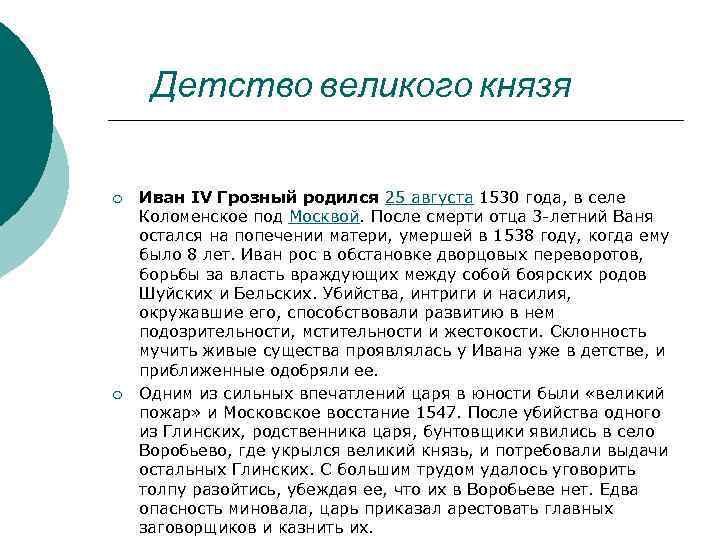 Детство великого князя

Иван IV Грозный родился 25 августа 1530 года, в селе Коломенское под Москвой. После смерти отца 3-летний Ваня остался на попечении матери, умершей в 1538 году, когда ему было 8 лет. Иван рос в обстановке дворцовых переворотов, борьбы за власть враждующих между собой боярских родов Шуйских и Бельских. Убийства, интриги и насилия, окружавшие его, способствовали развитию в нем подозрительности, мстительности и жестокости. Склонность мучить живые существа проявлялась у Ивана уже в детстве, и приближенные одобряли ее.

Одним из сильных впечатлений царя в юности были «великий пожар» и Московское восстание 1547. После убийства одного из Глинских, родственника царя, бунтовщики явились в село Воробьево, где укрылся великий князь, и потребовали выдачи остальных Глинских. С большим трудом удалось уговорить толпу разойтись, убеждая ее, что их в Воробьеве нет. Едва опасность миновала, царь приказал арестовать главных заговорщиков и казнить их.